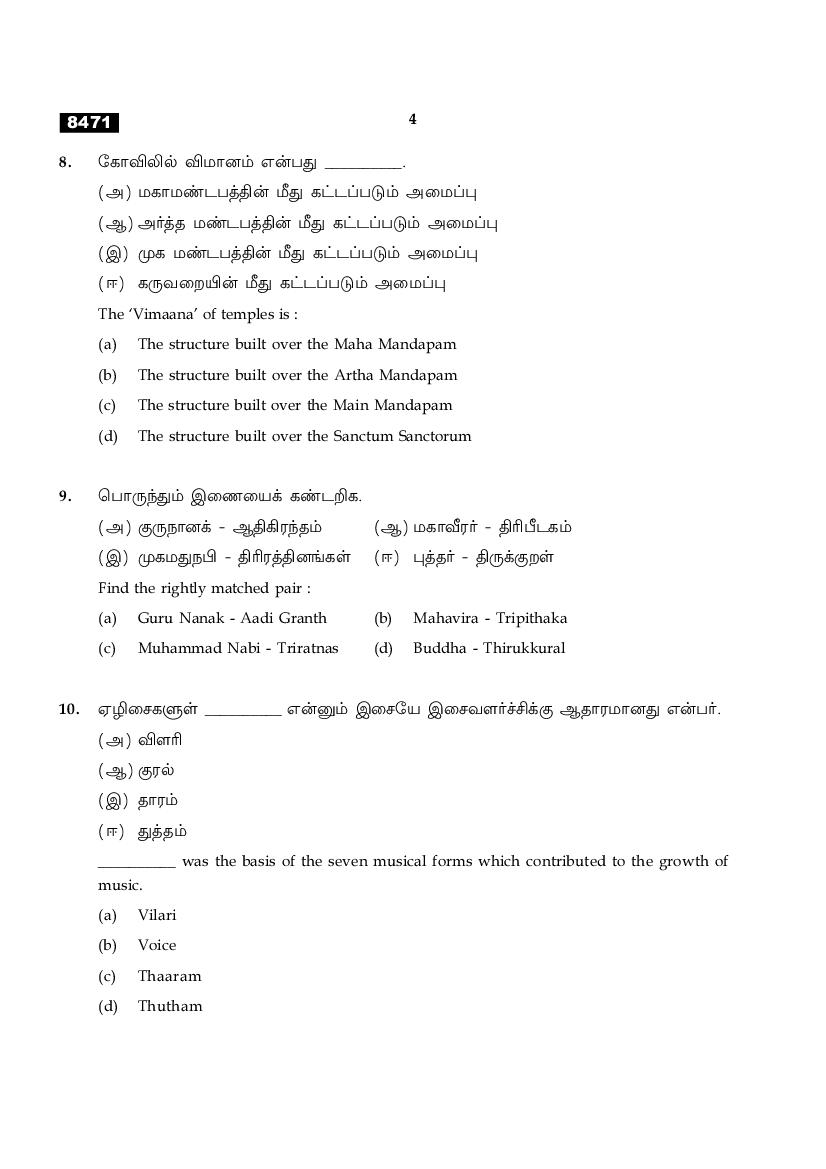 8471

4

8. கோவிலில் விமானம் என்பது __________.

(அ) மகாமண்டபத்தின் மீது கட்டப்படும் அமைப்பு

(ஆ) அர்த்த மண்டபத்தின் மீது கட்டப்படும் அமைப்பு

(இ) முக மண்டபத்தின் மீது கட்டப்படும் அமைப்பு

(ஈ) கருவறையின் மீது கட்டப்படும் அமைப்பு

The 'Vimaana' of temples is :

(a) The structure built over the Maha Mandapam

(b) The structure built over the Artha Mandapam

(c) The structure built over the Main Mandapam

(d) The structure built over the Sanctum Sanctorum

9. பொருந்தும் இணையைக் கண்டறிக.

(அ) குருநானக் - ஆதிகிரந்தம் (ஆ) மகாவீரர் - திரிபீடகம்

(இ) முகமதுநபி - திரிரத்தினங்கள் (ஈ) புத்தர் - திருக்குறள்

Find the rightly matched pair :

(a) Guru Nanak - Aadi Granth (b) Mahavira - Tripithaka

(c) Muhammad Nabi - Triratnas (d) Buddha - Thirukkural

10. ஏழிசைகளுள் __________ என்னும் இசையே இசைவளர்ச்சிக்கு ஆதாரமானது என்பர்.

(அ) விளரி

(ஆ) குரல்

(இ) தாரம்

(ஈ) துத்தம்

__________ was the basis of the seven musical forms which contributed to the growth of music.

(a) Vilari

(b) Voice

(c) Thaaram

(d) Thutham